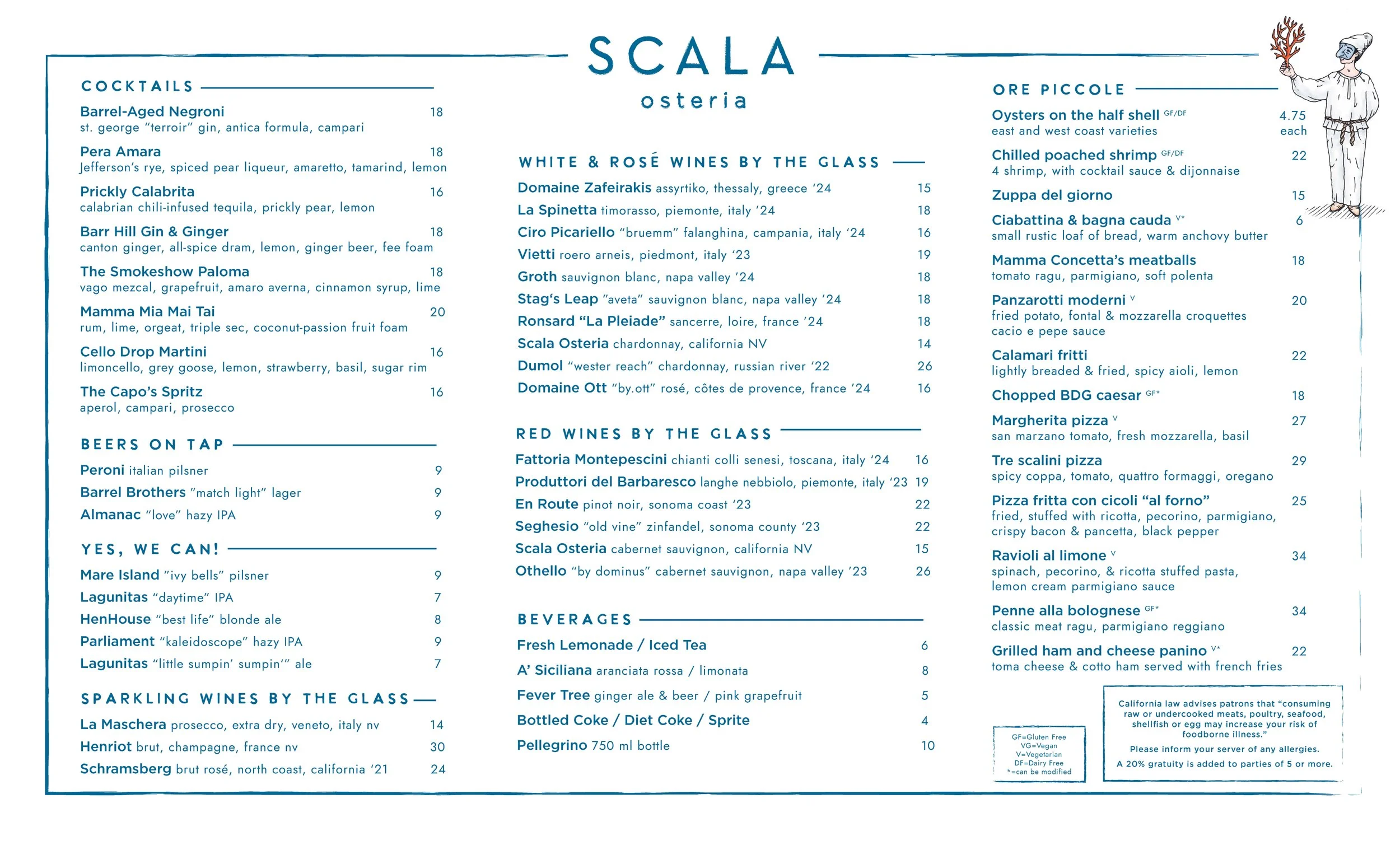 SCALA
osteria

COCKTAILS

Barrel-Aged Negroni 18
st. george "terroir" gin, antica formula, campari

Pera Amara 18
Jefferson's rye, spiced pear liqueur, amaretto, tamarind, lemon

Prickly Calabrita 16
calabrian chili-infused tequila, prickly pear, lemon

Barr Hill Gin & Ginger 18
canton ginger, all-spice dram, lemon, ginger beer, fee foam

The Smokeshow Paloma 18
vago mezcal, grapefruit, amaro averna, cinnamon syrup, lime

Mamma Mia Mai Tai 20
rum, lime, orgeat, triple sec, coconut-passion fruit foam

Cello Drop Martini 16
limoncello, grey goose, lemon, strawberry, basil, sugar rim

The Capo's Spritz 16
aperol, campari, prosecco

BEERS ON TAP

Peroni italian pilsner 9
Barrel Brothers "match light" lager 9
Almanac "love" hazy IPA 9

YES, WE CAN!

Mare Island "ivy bells" pilsner 9
Lagunitas "daytime" IPA 7
HenHouse "best life" blonde ale 8
Parliament "kaleidoscope" hazy IPA 9
Lagunitas "little sumpin' sumpin'" ale 7

SPARKLING WINES BY THE GLASS

La Maschera prosecco, extra dry, veneto, italy nv 14
Henriot brut, champagne, france nv 30
Schramsberg brut rosé, north coast, california '21 24

WHITE & ROSÉ WINES BY THE GLASS

Domaine Zafeirakis assyrtiko, thessaly, greece '24 15
La Spinetta timorasso, piemonte, italy '24 18
Ciro Picariello "bruemm" falanghina, campania, italy '24 16
Vietti roero arneis, piedmont, italy '23 19
Groth sauvignon blanc, napa valley '24 18
Stag's Leap "aveta" sauvignon blanc, napa valley '24 18
Ronsard "La Pleiade" sancerre, loire, france '24 18
Scala Osteria chardonnay, california NV 14
Dumol "wester reach" chardonnay, russian river '22 26
Domaine Ott "by.ott" rosé, côtes de provence, france '24 16

RED WINES BY THE GLASS

Fattoria Montepescini chianti colli senesi, toscana, italy '24 16
Produttori del Barbaresco langhe nebbiolo, piemonte, italy '23 19
En Route pinot noir, sonoma coast '23 22
Seghesio "old vine" zinfandel, sonoma county '23 22
Scala Osteria cabernet sauvignon, california NV 15
Othello "by dominus" cabernet sauvignon, napa valley '23 26

BEVERAGES

Fresh Lemonade / Iced Tea 6
A' Siciliana aranciata rossa / limonata 8
Fever Tree ginger ale & beer / pink grapefruit 5
Bottled Coke / Diet Coke / Sprite 4
Pellegrino 750 ml bottle 10

ORE PICCOLE

Oysters on the half shell GF/DF 4.75 each
east and west coast varieties

Chilled poached shrimp GF/DF 22
4 shrimp, with cocktail sauce & dijonnaise

Zuppa del giorno 15

Ciabattina & bagna cauda V* 6
small rustic loaf of bread, warm anchovy butter

Mamma Concetta's meatballs 18
tomato ragu, parmigiano, soft polenta

Panzarotti moderni V 20
fried potato, fontal & mozzarella croquettes
cacio e pepe sauce

Calamari fritti 22
lightly breaded & fried, spicy aioli, lemon

Chopped BDG caesar GF* 18

Margherita pizza V 27
san marzano tomato, fresh mozzarella, basil

Tre scalini pizza 29
spicy coppa, tomato, quattro formaggi, oregano

Pizza fritta con cicoli "al forno" 25
fried, stuffed with ricotta, pecorino, parmigiano, crispy bacon & pancetta, black pepper

Ravioli al limone V 34
spinach, pecorino, & ricotta stuffed pasta, lemon cream parmigiano sauce

Penne alla bolognese GF* 34
classic meat ragu, parmigiano reggiano

Grilled ham and cheese panino V* 22
toma cheese & cotto ham served with french fries

GF=Gluten Free
VG=Vegan
V=Vegetarian
DF=Dairy Free
*=can be modified

California law advises patrons that "consuming raw or undercooked meats, poultry, seafood, shellfish or egg may increase your risk of foodborne illness."
Please inform your server of any allergies.
A 20% gratuity is added to parties of 5 or more.